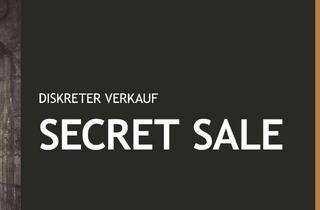 DISKRETER VERKAUF

SECRET SALE